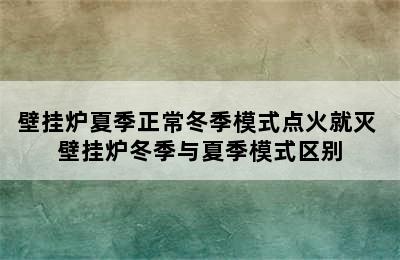 壁挂炉夏季正常冬季模式点火就灭
壁挂炉冬季与夏季模式区别